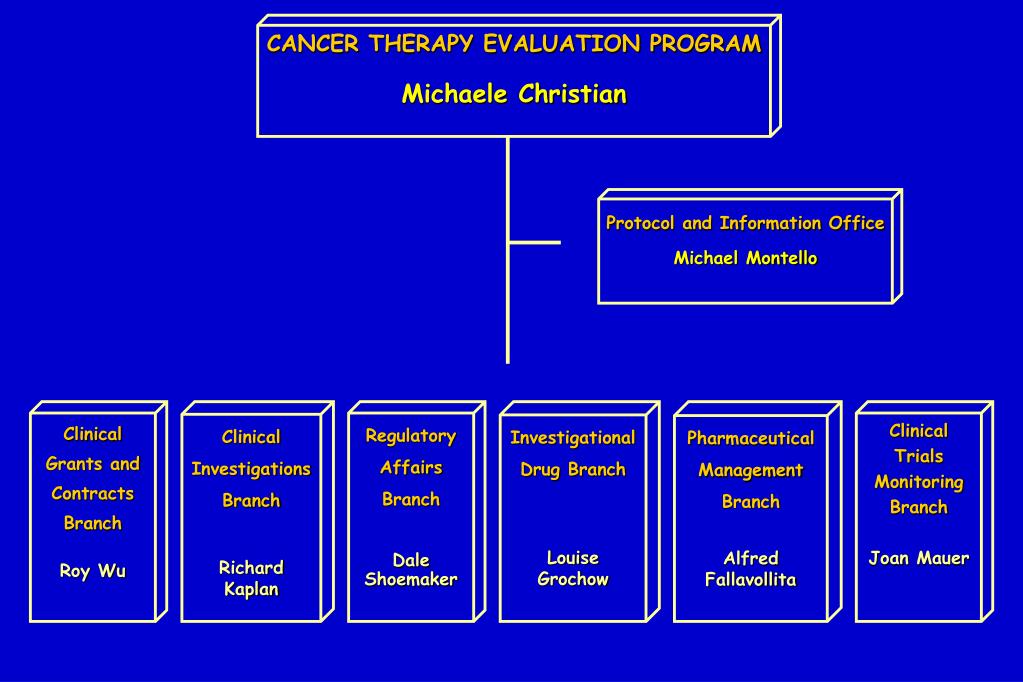 CANCER THERAPY EVALUATION PROGRAM
Michaele Christian

Protocol and Information Office
Michael Montello

Clinical Grants and Contracts Branch
Roy Wu

Clinical Investigations Branch
Richard Kaplan

Regulatory Affairs Branch
Dale Shoemaker

Investigational Drug Branch
Louise Grochow

Pharmaceutical Management Branch
Alfred Fallavollita

Clinical Trials Monitoring Branch
Joan Mauer